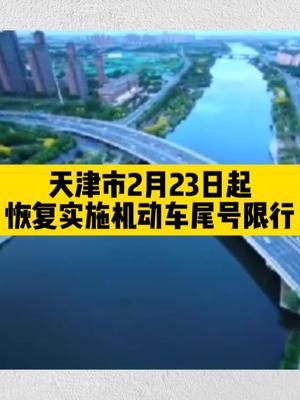 天津市2月23日起
恢复实施机动车尾号限行